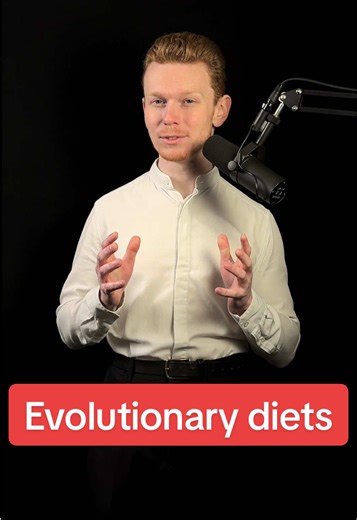 Evolutionary diets